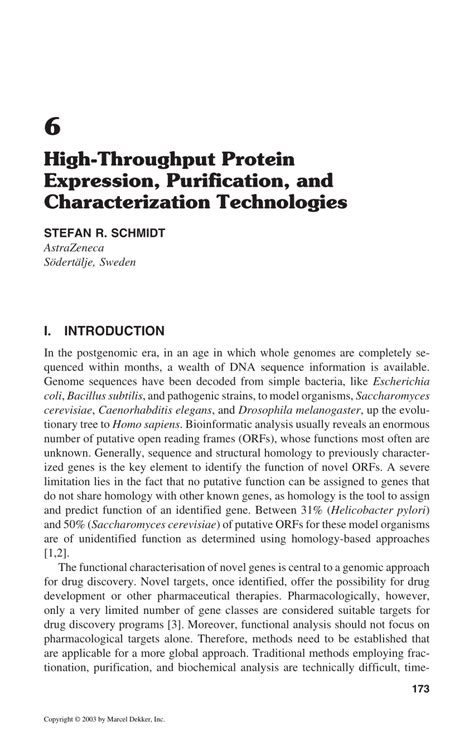 6

High-Throughput Protein Expression, Purification, and Characterization Technologies

STEFAN R. SCHMIDT
AstraZeneca
Södertälje, Sweden

I. INTRODUCTION

In the postgenomic era, in an age in which whole genomes are completely sequenced within months, a wealth of DNA sequence information is available. Genome sequences have been decoded from simple bacteria, like Escherichia coli, Bacillus subtilis, and pathogenic strains, to model organisms, Saccharomyces cerevisiae, Caenorhabditis elegans, and Drosophila melanogaster, up the evolutionary tree to Homo sapiens. Bioinformatic analysis usually reveals an enormous number of putative open reading frames (ORFs), whose functions most often are unknown. Generally, sequence and structural homology to previously characterized genes is the key element to identify the function of novel ORFs. A severe limitation lies in the fact that no putative function can be assigned to genes that do not share homology with other known genes, as homology is the tool to assign and predict function of an identified gene. Between 31% (Helicobacter pylori) and 50% (Saccharomyces cerevisiae) of putative ORFs for these model organisms are of unidentified function as determined using homology-based approaches [1,2].

The functional characterisation of novel genes is central to a genomic approach for drug discovery. Novel targets, once identified, offer the possibility for drug development or other pharmaceutical therapies. Pharmacologically, however, only a very limited number of gene classes are considered suitable targets for drug discovery programs [3]. Moreover, functional analysis should not focus on pharmacological targets alone. Therefore, methods need to be established that are applicable for a more global approach. Traditional methods employing fractionation, purification, and biochemical analysis are technically difficult, time-

173

Copyright © 2003 by Marcel Dekker, Inc.